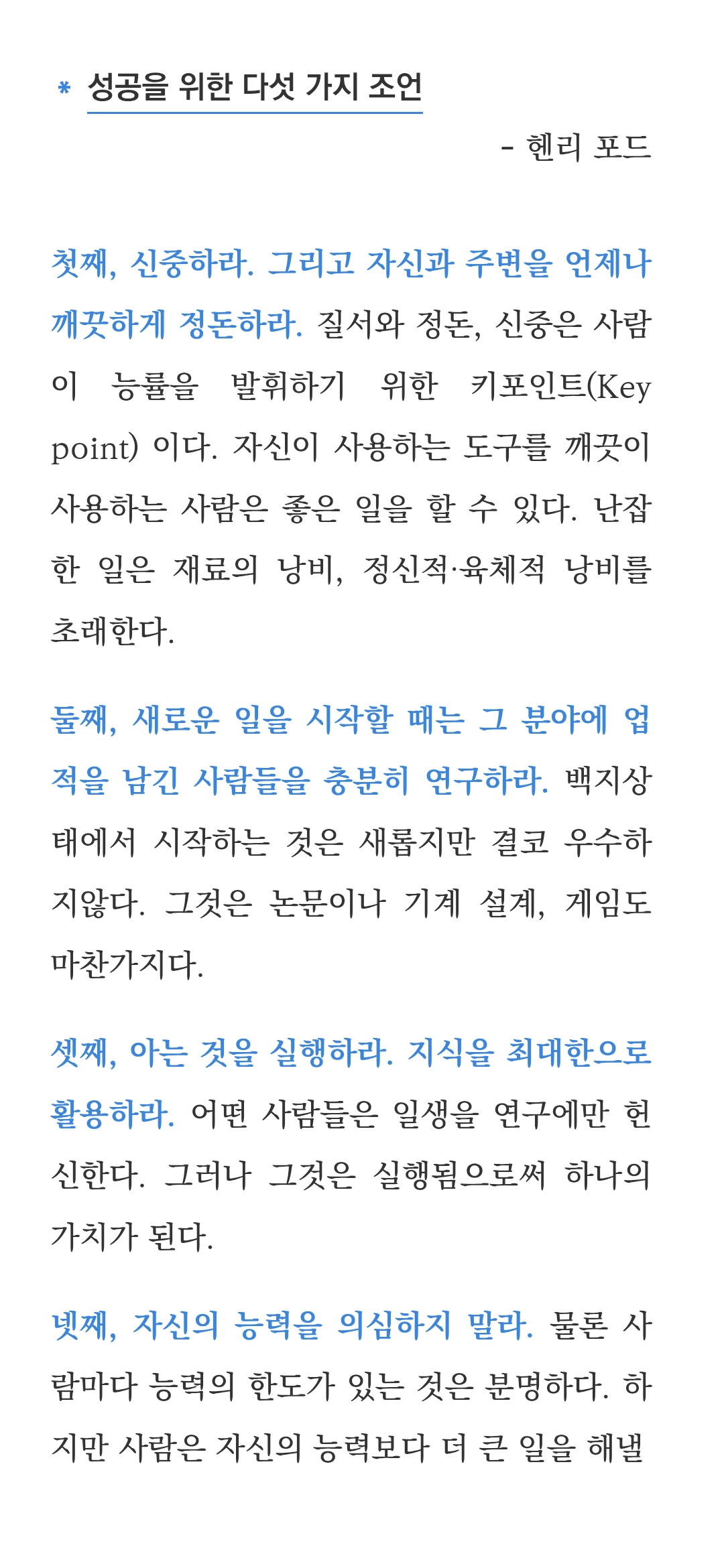 * 성공을 위한 다섯 가지 조언

- 헨리 포드

첫째, 신중하라. 그리고 자신과 주변을 언제나 깨끗하게 정돈하라. 질서와 정돈, 신중은 사람이 능률을 발휘하기 위한 키포인트(Key point) 이다. 자신이 사용하는 도구를 깨끗이 사용하는 사람은 좋은 일을 할 수 있다. 난잡한 일은 재료의 낭비, 정신적·육체적 낭비를 초래한다.

둘째, 새로운 일을 시작할 때는 그 분야에 업적을 남긴 사람들을 충분히 연구하라. 백지상태에서 시작하는 것은 새롭지만 결코 우수하지않다. 그것은 논문이나 기계 설계, 게임도 마찬가지다.

셋째, 아는 것을 실행하라. 지식을 최대한으로 활용하라. 어떤 사람들은 일생을 연구에만 헌신한다. 그러나 그것은 실행됨으로써 하나의 가치가 된다.

넷째, 자신의 능력을 의심하지 말라. 물론 사람마다 능력의 한도가 있는 것은 분명하다. 하지만 사람은 자신의 능력보다 더 큰 일을 해낼